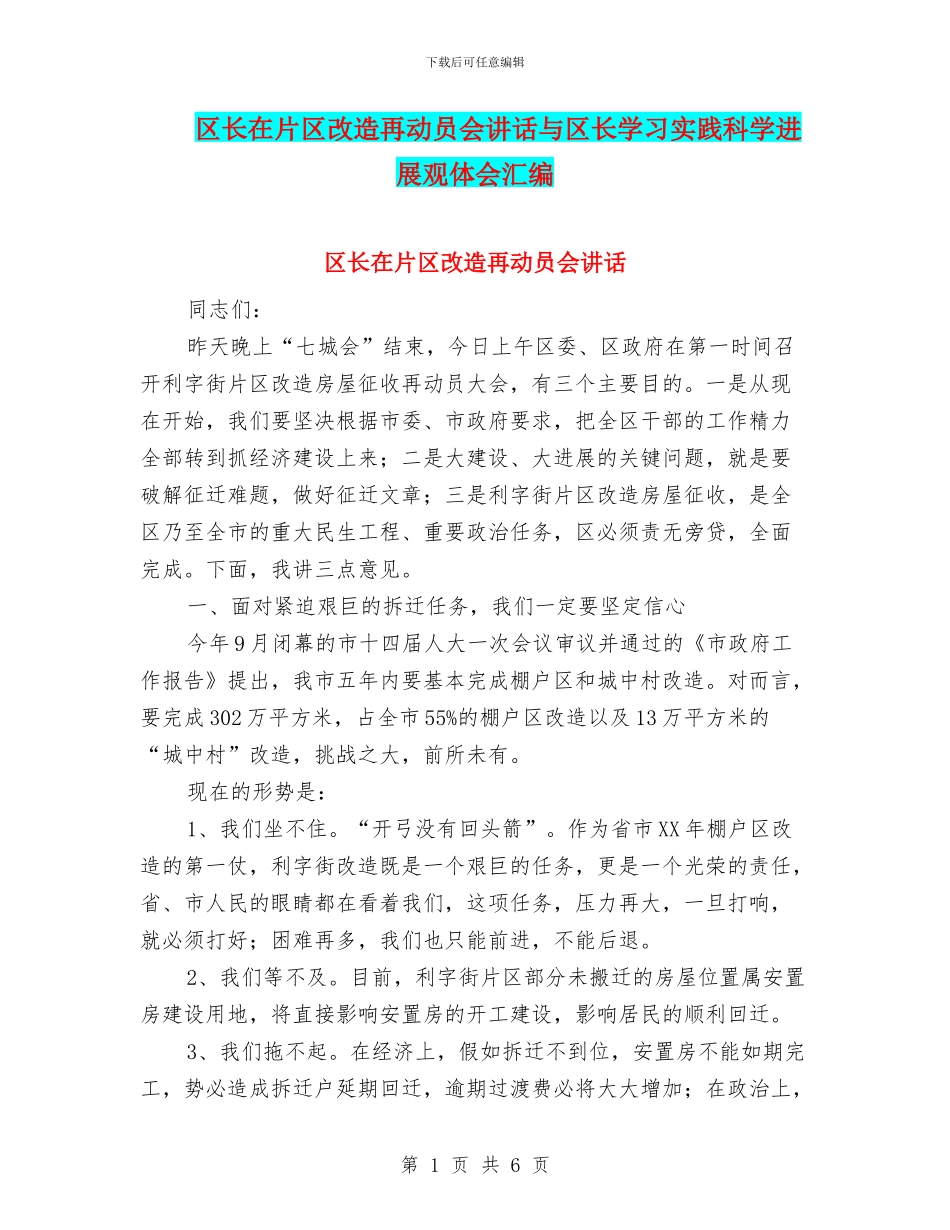 下载后可任意编辑

区长在片区改造再动员会讲话与区长学习实践科学进展观体会汇编

区长在片区改造再动员会讲话

同志们：

昨天晚上“七城会”结束，今日上午区委、区政府在第一时间召开利字街片区改造房屋征收再动员大会，有三个主要目的。一是从现在开始，我们要坚决根据市委、市政府要求，把全区干部的工作精力全部转到抓经济建设上来；二是大建设、大进展的关键问题，就是要破解征迁难题，做好征迁文章；三是利字街片区改造房屋征收，是全区乃至全市的重大民生工程、重要政治任务，区必须责无旁贷，全面完成。下面，我讲三点意见。

一、面对紧迫艰巨的拆迁任务，我们一定要坚定信心

今年9月闭幕的市十四届人大一次会议审议并通过的《市政府工作报告》提出，我市五年内要基本完成棚户区和城中村改造。对而言，要完成302万平方米，占全市55%的棚户区改造以及13万平方米的“城中村”改造，挑战之大，前所未有。

现在的形势是：

1、我们坐不住。“开弓没有回头箭”。作为省市XX年棚户区改造的第一仗，利字街改造既是一个艰巨的任务，更是一个光荣的责任，省、市人民的眼睛都在看着我们，这项任务，压力再大，一旦打响，就必须打好；困难再多，我们也只能前进，不能后退。

2、我们等不及。目前，利字街片区部分未搬迁的房屋位置属安置房建设用地，将直接影响安置房的开工建设，影响居民的顺利回迁。

3、我们拖不起。在经济上，假如拆迁不到位，安置房不能如期完工，势必造成拆迁户延期回迁，逾期过渡费必将大大增加；在政治上，

第 1 页 共 6 页